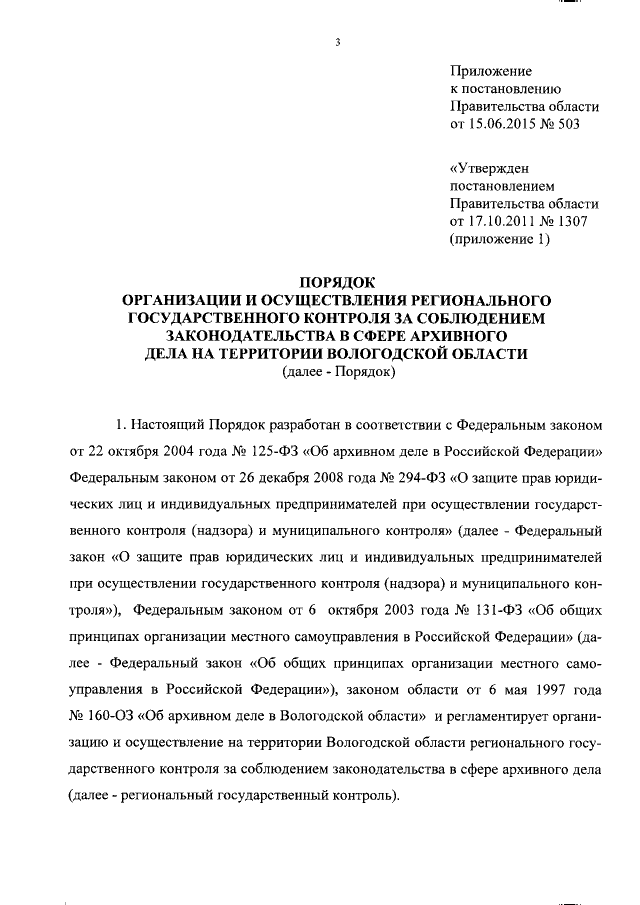 3

Приложение
к постановлению
Правительства области
от 15.06.2015 № 503

«Утвержден
постановлением
Правительства области
от 17.10.2011 № 1307
(приложение 1)

ПОРЯДОК
ОРГАНИЗАЦИИ И ОСУЩЕСТВЛЕНИЯ РЕГИОНАЛЬНОГО ГОСУДАРСТВЕННОГО КОНТРОЛЯ ЗА СОБЛЮДЕНИЕМ ЗАКОНОДАТЕЛЬСТВА В СФЕРЕ АРХИВНОГО ДЕЛА НА ТЕРРИТОРИИ ВОЛОГОДСКОЙ ОБЛАСТИ
(далее - Порядок)

1. Настоящий Порядок разработан в соответствии с Федеральным законом от 22 октября 2004 года № 125-ФЗ «Об архивном деле в Российской Федерации» Федеральным законом от 26 декабря 2008 года № 294-ФЗ «О защите прав юридических лиц и индивидуальных предпринимателей при осуществлении государственного контроля (надзора) и муниципального контроля» (далее - Федеральный закон «О защите прав юридических лиц и индивидуальных предпринимателей при осуществлении государственного контроля (надзора) и муниципального контроля»), Федеральным законом от 6 октября 2003 года № 131-ФЗ «Об общих принципах организации местного самоуправления в Российской Федерации» (далее - Федеральный закон «Об общих принципах организации местного самоуправления в Российской Федерации»), законом области от 6 мая 1997 года № 160-ОЗ «Об архивном деле в Вологодской области» и регламентирует организацию и осуществление на территории Вологодской области регионального государственного контроля за соблюдением законодательства в сфере архивного дела (далее - региональный государственный контроль).